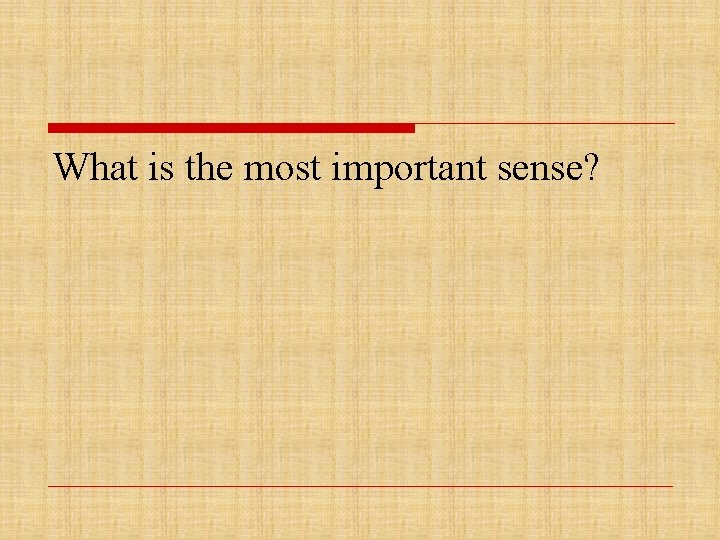 What is the most important sense?